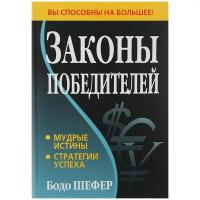 ВЫ СПОСОБНЫ НА БОЛЬШЕЕ!

ЗАКОНЫ ПОБЕДИТЕЛЕЙ

• МУДРЫЕ ИСТИНЫ
• СТРАТЕГИИ УСПЕХА

Бодо ШЕФЕР